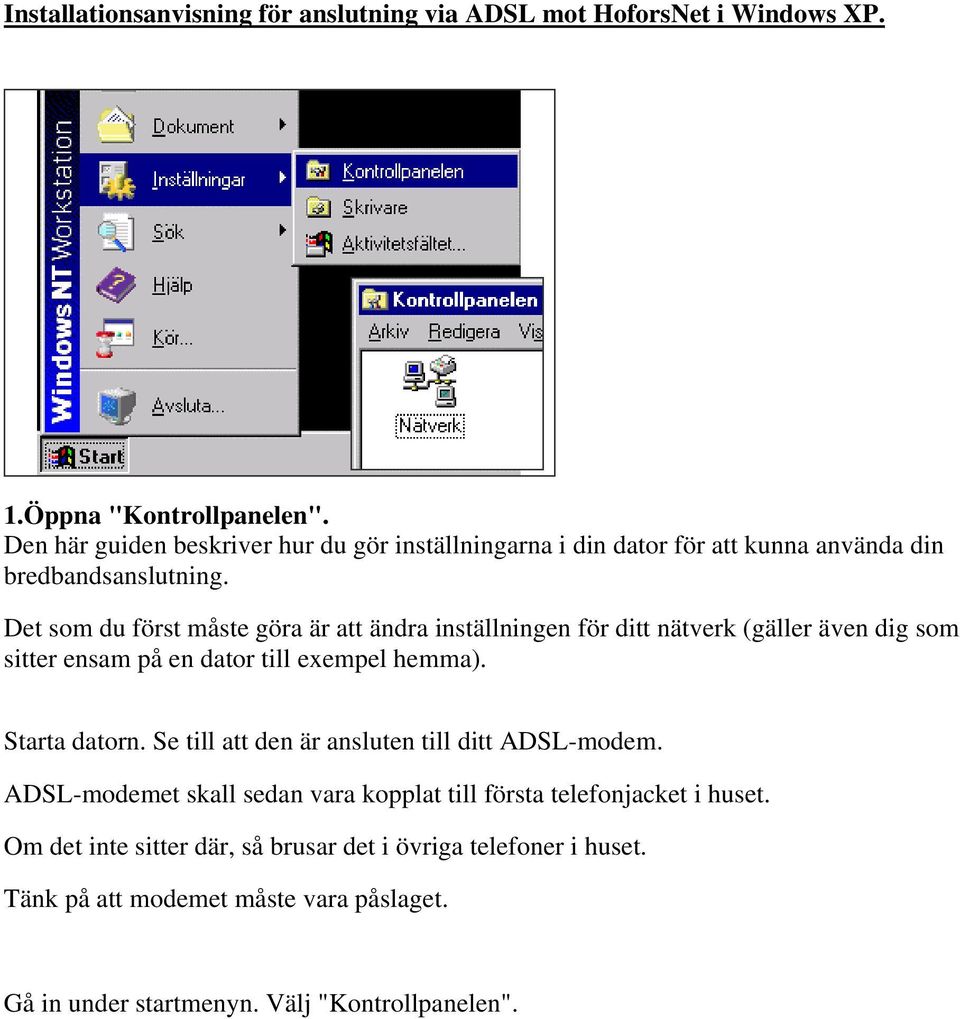 Installationsanvisning för anslutning via ADSL mot HoforsNet i Windows XP.

Windows NT Workstation

Dokument

Inställningar

Sök

Hjälp

Kör...

Avsluta...

Start

Kontrollpanelen

Skrivare

Aktivitetsfältet...

Kontrollpanelen

Arkiv Redigera Vis

Nätverk

1.Öppna "Kontrollpanelen".
Den här guiden beskriver hur du gör inställningarna i din dator för att kunna använda din bredbandsanslutning.

Det som du först måste göra är att ändra inställningen för ditt nätverk (gäller även dig som sitter ensam på en dator till exempel hemma).

Starta datorn. Se till att den är ansluten till ditt ADSL-modem.

ADSL-modemet skall sedan vara kopplat till första telefonjacket i huset.

Om det inte sitter där, så brusar det i övriga telefoner i huset.

Tänk på att modemet måste vara påslaget.

Gå in under startmenyn. Välj "Kontrollpanelen".